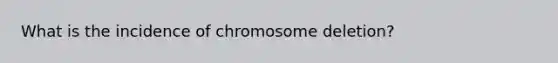 What is the incidence of chromosome deletion?